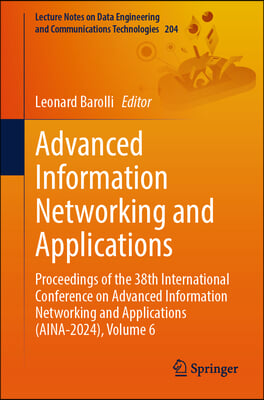 Lecture Notes on Data Engineering and Communications Technologies 204

Leonard Barolli Editor

Advanced Information Networking and Applications

Proceedings of the 38th International Conference on Advanced Information Networking and Applications (AINA-2024), Volume 6

Springer